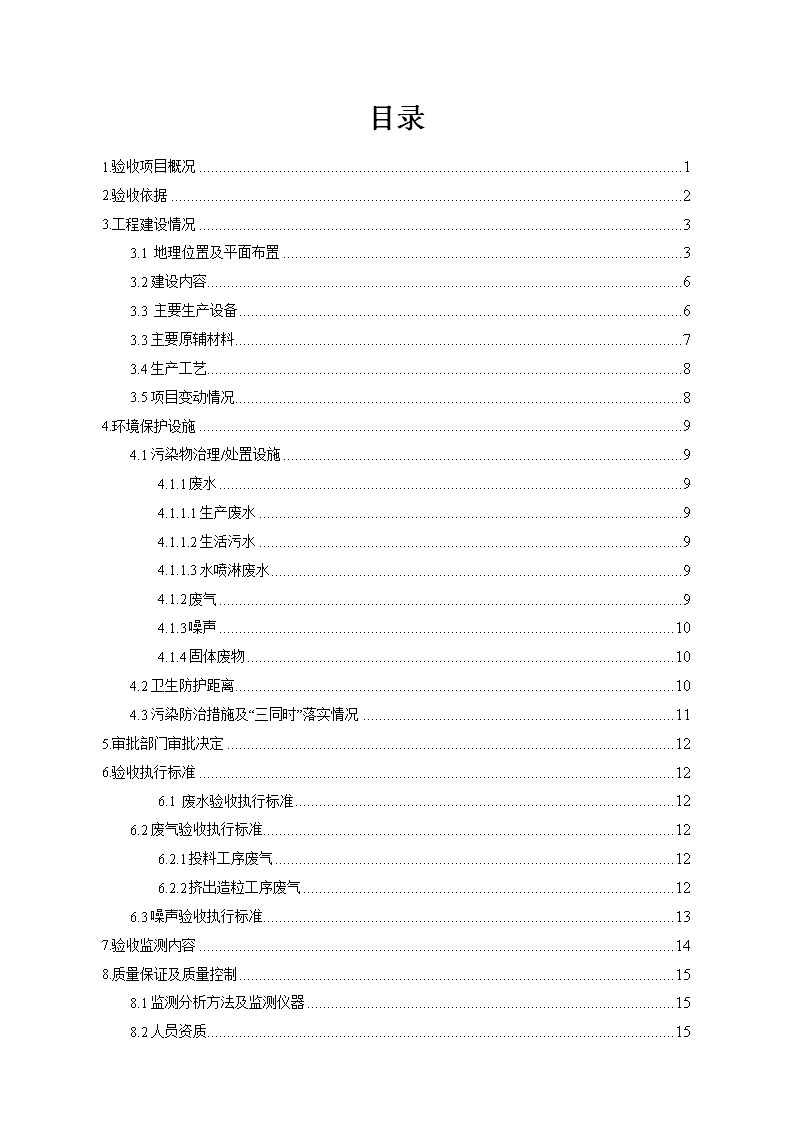 目录

1.验收项目概况 ........ 1
2.验收依据 ........ 2
3.工程建设情况 ........ 3
3.1 地理位置及平面布置 ........ 3
3.2 建设内容 ........ 6
3.3 主要生产设备 ........ 6
3.3 主要原辅材料 ........ 7
3.4 生产工艺 ........ 8
3.5 项目变动情况 ........ 8
4.环境保护设施 ........ 9
4.1 污染物治理/处置设施 ........ 9
4.1.1 废水 ........ 9
4.1.1.1 生产废水 ........ 9
4.1.1.2 生活污水 ........ 9
4.1.1.3 水喷淋废水 ........ 9
4.1.2 废气 ........ 9
4.1.3 噪声 ........ 10
4.1.4 固体废物 ........ 10
4.2 卫生防护距离 ........ 10
4.3 污染防治措施及“三同时”落实情况 ........ 11
5.审批部门审批决定 ........ 12
6.验收执行标准 ........ 12
6.1 废水验收执行标准 ........ 12
6.2 废气验收执行标准 ........ 12
6.2.1 投料工序废气 ........ 12
6.2.2 挤出造粒工序废气 ........ 12
6.3 噪声验收执行标准 ........ 13
7.验收监测内容 ........ 14
8.质量保证及质量控制 ........ 15
8.1 监测分析方法及监测仪器 ........ 15
8.2 人员资质 ........ 15